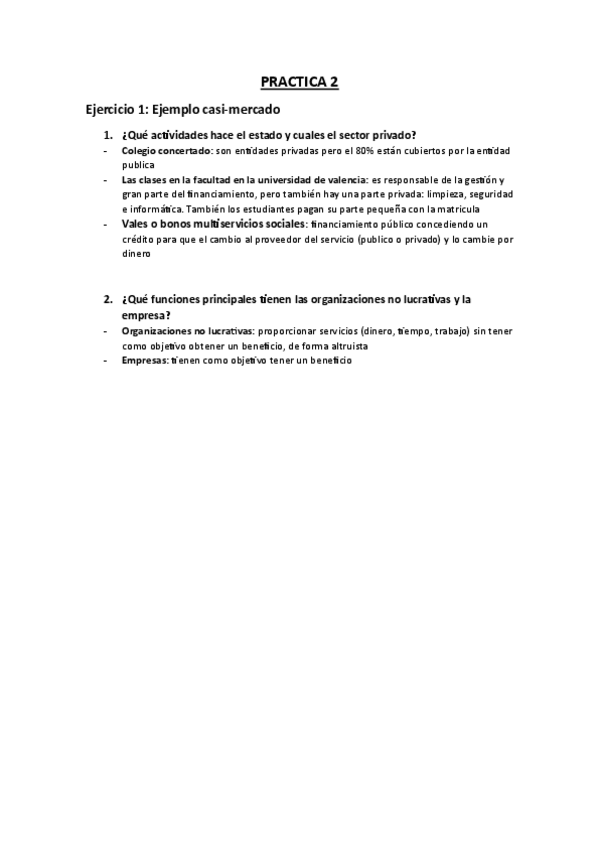 PRACTICA 2

Ejercicio 1: Ejemplo casi-mercado

1. ¿Qué actividades hace el estado y cuales el sector privado?

- Colegio concertado: son entidades privadas pero el 80% están cubiertos por la entidad publica
- Las clases en la facultad en la universidad de valencia: es responsable de la gestión y gran parte del financiamiento, pero también hay una parte privada: limpieza, seguridad e informática. También los estudiantes pagan su parte pequeña con la matricula
- Vales o bonos multiservicios sociales: financiamiento público concediendo un crédito para que el cambio al proveedor del servicio (publico o privado) y lo cambie por dinero

2. ¿Qué funciones principales tienen las organizaciones no lucrativas y la empresa?

- Organizaciones no lucrativas: proporcionar servicios (dinero, tiempo, trabajo) sin tener como objetivo obtener un beneficio, de forma altruista
- Empresas: tienen como objetivo tener un beneficio